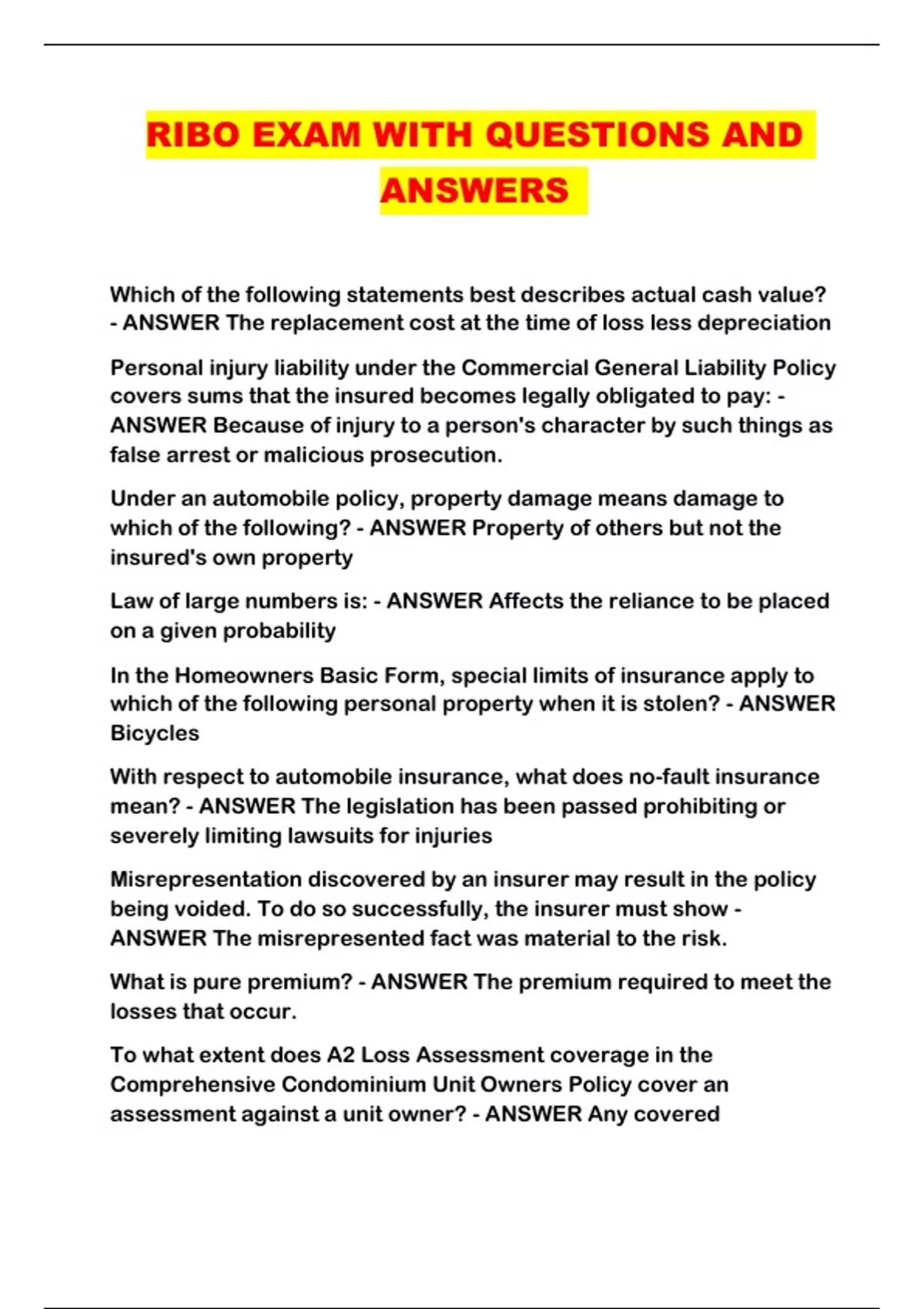 RIBO EXAM WITH QUESTIONS AND ANSWERS

Which of the following statements best describes actual cash value? - ANSWER The replacement cost at the time of loss less depreciation

Personal injury liability under the Commercial General Liability Policy covers sums that the insured becomes legally obligated to pay: - ANSWER Because of injury to a person's character by such things as false arrest or malicious prosecution.

Under an automobile policy, property damage means damage to which of the following? - ANSWER Property of others but not the insured's own property

Law of large numbers is: - ANSWER Affects the reliance to be placed on a given probability

In the Homeowners Basic Form, special limits of insurance apply to which of the following personal property when it is stolen? - ANSWER Bicycles

With respect to automobile insurance, what does no-fault insurance mean? - ANSWER The legislation has been passed prohibiting or severely limiting lawsuits for injuries

Misrepresentation discovered by an insurer may result in the policy being voided. To do so successfully, the insurer must show - ANSWER The misrepresented fact was material to the risk.

What is pure premium? - ANSWER The premium required to meet the losses that occur.

To what extent does A2 Loss Assessment coverage in the Comprehensive Condominium Unit Owners Policy cover an assessment against a unit owner? - ANSWER Any covered